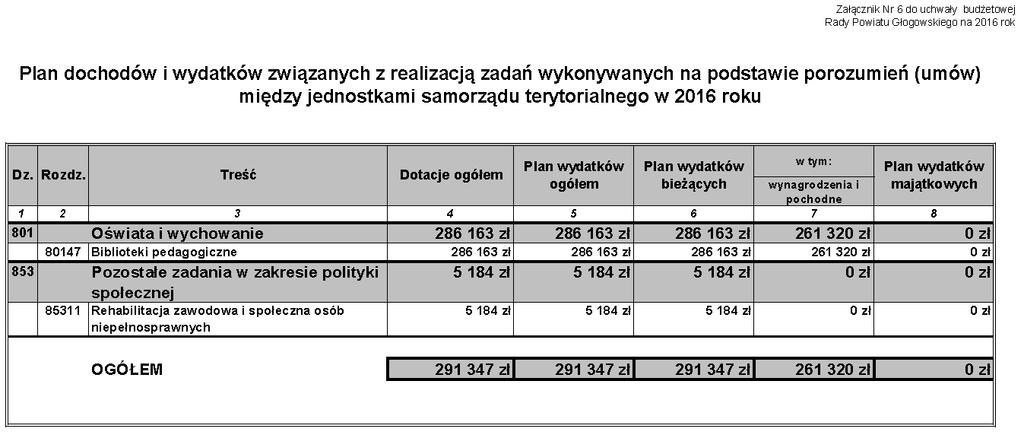 Załącznik Nr 6 do uchwały budżetowej
Rady Powiatu Głogowskiego na 2016 rok

Plan dochodów i wydatków związanych z realizacją zadań wykonywanych na podstawie porozumień (umów) między jednostkami samorządu terytorialnego w 2016 roku

| Dz. | Rozdz. | Treść | Dotacje ogółem | Plan wydatków ogółem | Plan wydatków bieżących | w tym: wynagrodzenia i pochodne | Plan wydatków majątkowych |
|---|---|---|---|---|---|---|---|
| 1 | 2 | 3 | 4 | 5 | 6 | 7 | 8 |
| 801 | | Oświata i wychowanie | 286 163 zł | 286 163 zł | 286 163 zł | 261 320 zł | 0 zł |
| | 80147 | Biblioteki pedagogiczne | 286 163 zł | 286 163 zł | 286 163 zł | 261 320 zł | 0 zł |
| 853 | | Pozostałe zadania w zakresie polityki społecznej | 5 184 zł | 5 184 zł | 5 184 zł | 0 zł | 0 zł |
| | 85311 | Rehabilitacja zawodowa i społeczna osób niepełnosprawnych | 5 184 zł | 5 184 zł | 5 184 zł | 0 zł | 0 zł |
| | | OGÓŁEM | 291 347 zł | 291 347 zł | 291 347 zł | 261 320 zł | 0 zł |